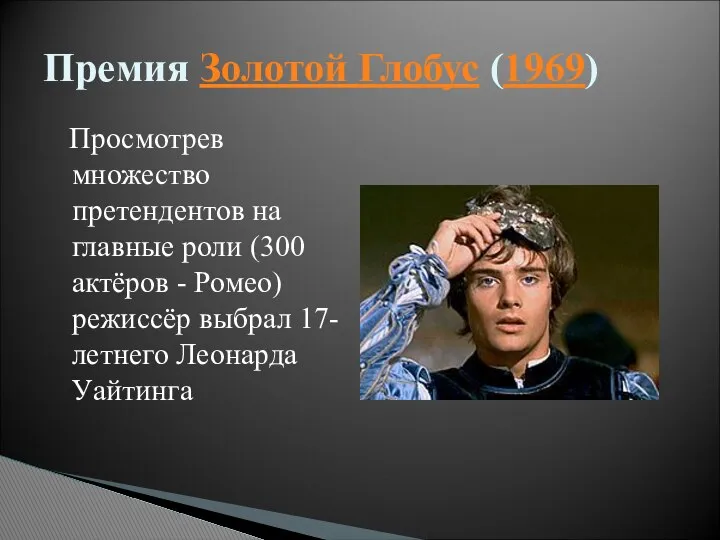 Премия Золотой Глобус (1969)

Просмотрев множество претендентов на главные роли (300 актёров - Ромео) режиссёр выбрал 17-летнего Леонарда Уайтинга